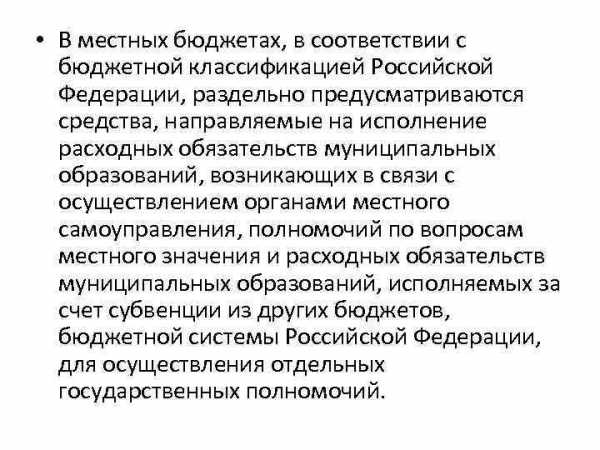 • В местных бюджетах, в соответствии с бюджетной классификацией Российской Федерации, раздельно предусматриваются средства, направляемые на исполнение расходных обязательств муниципальных образований, возникающих в связи с осуществлением органами местного самоуправления, полномочий по вопросам местного значения и расходных обязательств муниципальных образований, исполняемых за счет субвенции из других бюджетов, бюджетной системы Российской Федерации, для осуществления отдельных государственных полномочий.